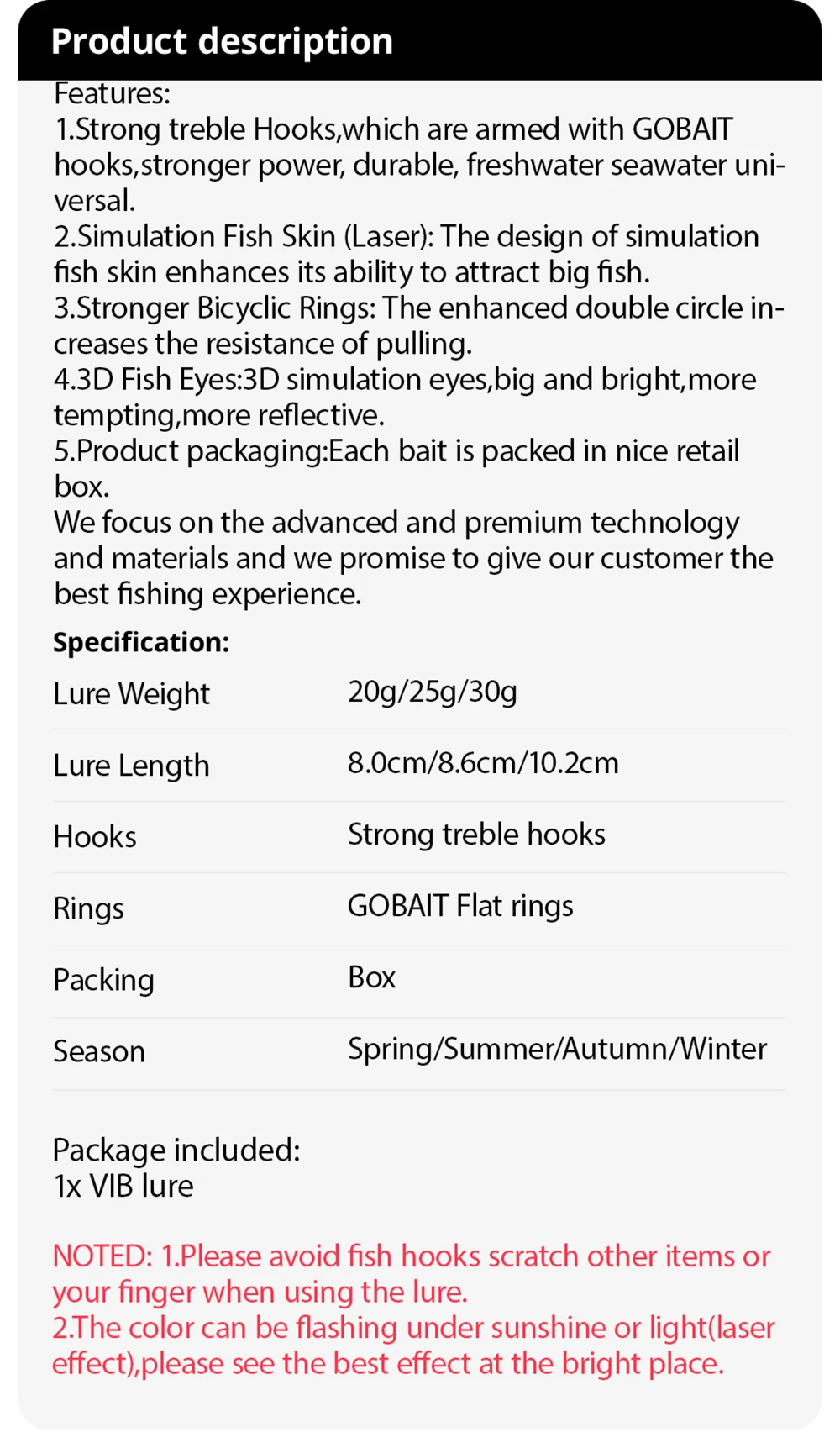 Product description

Features:
1.Strong treble Hooks,which are armed with GOBAIT hooks,stronger power, durable, freshwater seawater universal.
2.Simulation Fish Skin (Laser): The design of simulation fish skin enhances its ability to attract big fish.
3.Stronger Bicyclic Rings: The enhanced double circle increases the resistance of pulling.
4.3D Fish Eyes:3D simulation eyes,big and bright,more tempting,more reflective.
5.Product packaging:Each bait is packed in nice retail box.
We focus on the advanced and premium technology and materials and we promise to give our customer the best fishing experience.

Specification:

| Lure Weight | 20g/25g/30g |
|---|---|
| Lure Length | 8.0cm/8.6cm/10.2cm |
| Hooks | Strong treble hooks |
| Rings | GOBAIT Flat rings |
| Packing | Box |
| Season | Spring/Summer/Autumn/Winter |

Package included:
1x VIB lure

NOTED: 1.Please avoid fish hooks scratch other items or your finger when using the lure.
2.The color can be flashing under sunshine or light(laser effect),please see the best effect at the bright place.